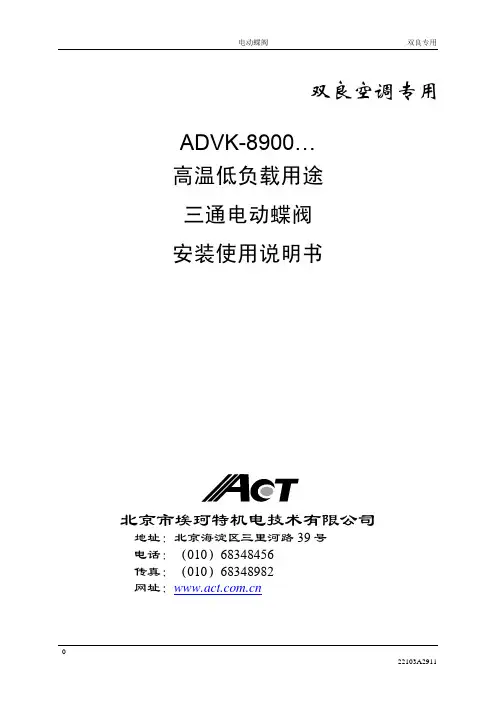 电动蝶阀 双良专用

双良空调专用

ADVK-8900…
高温低负载用途
三通电动蝶阀
安装使用说明书

ACT

北京市埃珂特机电技术有限公司
地址：北京海淀区三里河路39号
电话：（010）68348456
传真：（010）68348982
网址：www.act.com.cn

0

22103A2911